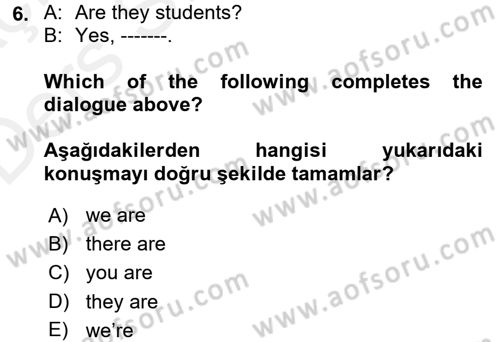 6. A: Are they students?
B: Yes, -------.

Which of the following completes the dialogue above?

Aşağıdakilerden hangisi yukarıdaki konuşmayı doğru şekilde tamamlar?

A) we are
B) there are
C) you are
D) they are
E) we're

www.aofsoru.com